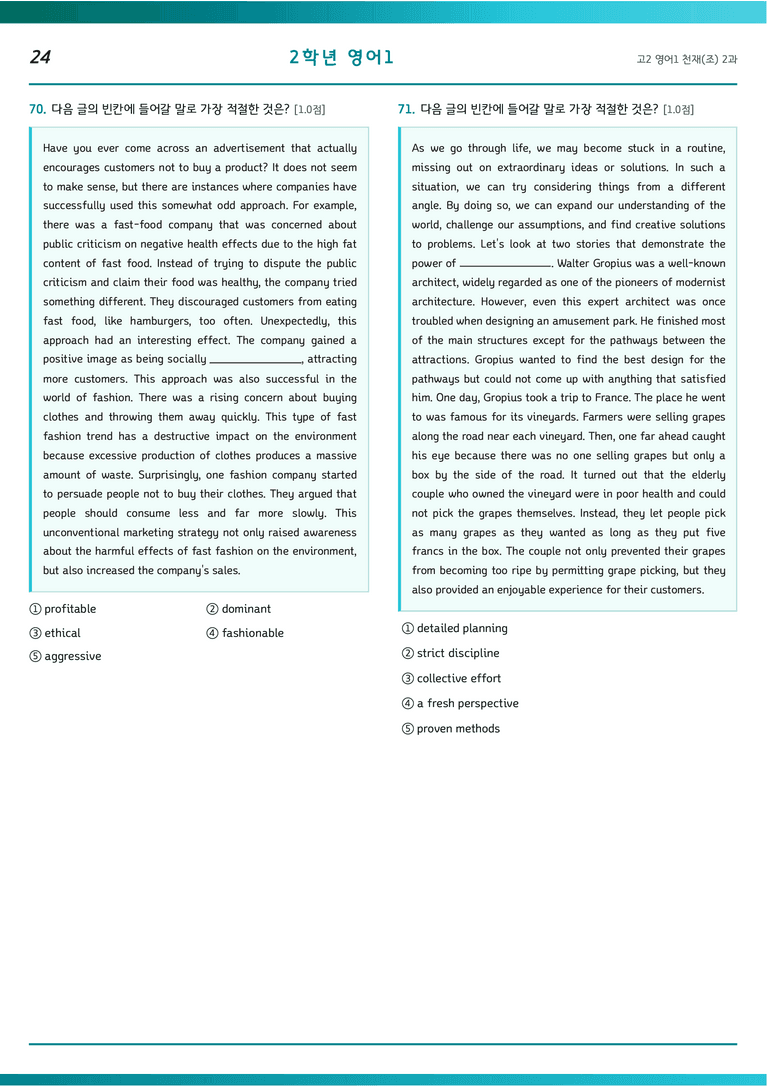 24

2학년 영어1

고2 영어1 천재(조) 2과

70. 다음 글의 빈칸에 들어갈 말로 가장 적절한 것은? [1.0점]

Have you ever come across an advertisement that actually encourages customers not to buy a product? It does not seem to make sense, but there are instances where companies have successfully used this somewhat odd approach. For example, there was a fast-food company that was concerned about public criticism on negative health effects due to the high fat content of fast food. Instead of trying to dispute the public criticism and claim their food was healthy, the company tried something different. They discouraged customers from eating fast food, like hamburgers, too often. Unexpectedly, this approach had an interesting effect. The company gained a positive image as being socially ____, attracting more customers. This approach was also successful in the world of fashion. There was a rising concern about buying clothes and throwing them away quickly. This type of fast fashion trend has a destructive impact on the environment because excessive production of clothes produces a massive amount of waste. Surprisingly, one fashion company started to persuade people not to buy their clothes. They argued that people should consume less and far more slowly. This unconventional marketing strategy not only raised awareness about the harmful effects of fast fashion on the environment, but also increased the company's sales.

① profitable ② dominant
③ ethical ④ fashionable
⑤ aggressive

71. 다음 글의 빈칸에 들어갈 말로 가장 적절한 것은? [1.0점]

As we go through life, we may become stuck in a routine, missing out on extraordinary ideas or solutions. In such a situation, we can try considering things from a different angle. By doing so, we can expand our understanding of the world, challenge our assumptions, and find creative solutions to problems. Let's look at two stories that demonstrate the power of ____. Walter Gropius was a well-known architect, widely regarded as one of the pioneers of modernist architecture. However, even this expert architect was once troubled when designing an amusement park. He finished most of the main structures except for the pathways between the attractions. Gropius wanted to find the best design for the pathways but could not come up with anything that satisfied him. One day, Gropius took a trip to France. The place he went to was famous for its vineyards. Farmers were selling grapes along the road near each vineyard. Then, one far ahead caught his eye because there was no one selling grapes but only a box by the side of the road. It turned out that the elderly couple who owned the vineyard were in poor health and could not pick the grapes themselves. Instead, they let people pick as many grapes as they wanted as long as they put five francs in the box. The couple not only prevented their grapes from becoming too ripe by permitting grape picking, but they also provided an enjoyable experience for their customers.

① detailed planning
② strict discipline
③ collective effort
④ a fresh perspective
⑤ proven methods